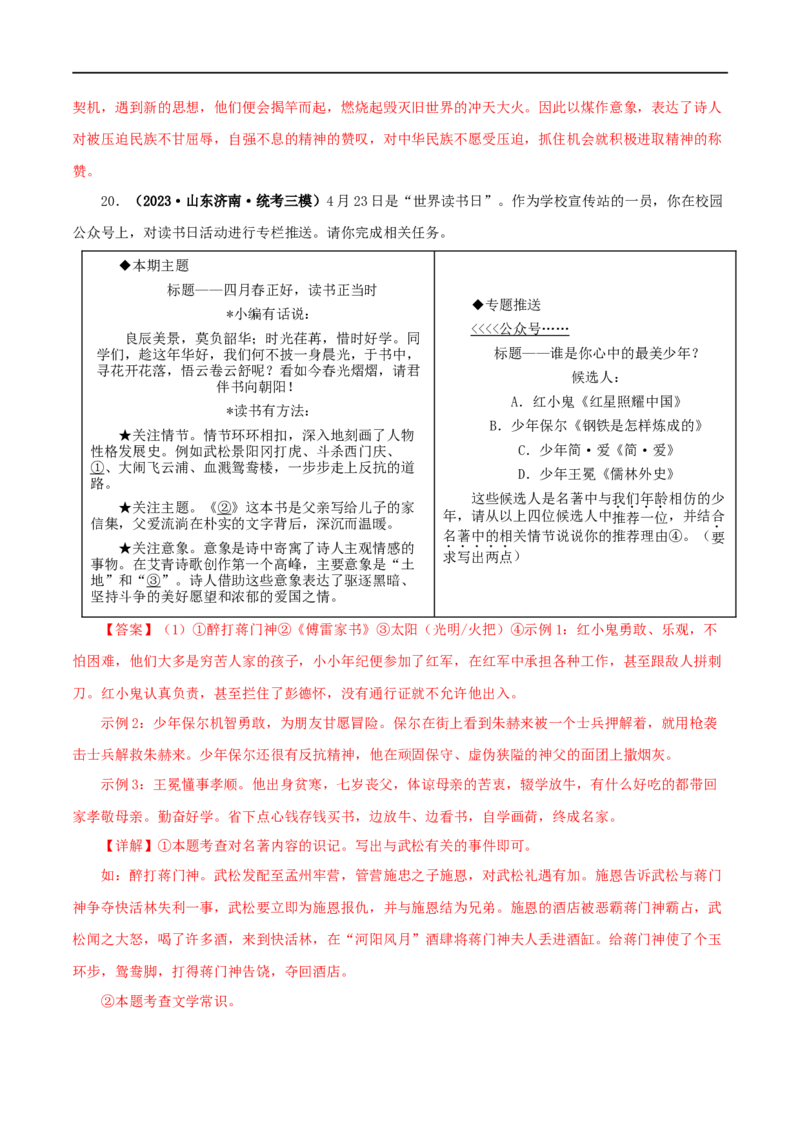 契机，遇到新的思想，他们便会揭竿而起，燃烧起毁灭旧世界的冲天大火。因此以煤作意象，表达了诗人对被压迫民族不甘屈辱，自强不息的精神的赞叹，对中华民族不愿受压迫，抓住机会就积极进取精神的称赞。

20.（2023·山东济南·统考三模）4月23日是“世界读书日”。作为学校宣传站的一员，你在校园公众号上，对读书日活动进行专栏推送。请你完成相关任务。

◆本期主题

标题——四月春正好，读书正当时

*小编有话说：

良辰美景，莫负韶华；时光荏苒，惜时好学。同学们，趁这年华好，我们何不披一身晨光，于书中，寻花开花落，悟云卷云舒呢？看如今春光熠熠，请君伴书向朝阳！

*读书有方法：

★关注情节。情节环环相扣，深入地刻画了人物性格发展史。例如武松景阳冈打虎、斗杀西门庆、①、大闹飞云浦、血溅鸳鸯楼，一步步走上反抗的道路。

★关注主题。《②》这本书是父亲写给儿子的家信集，父爱流淌在朴实的文字背后，深沉而温暖。

★关注意象。意象是诗中寄寓了诗人主观情感的事物。在艾青诗歌创作第一个高峰，主要意象是“土地”和“③”。诗人借助这些意象表达了驱逐黑暗、坚持斗争的美好愿望和浓郁的爱国之情。

◆专题推送

<<<<公众号……

标题——谁是你心中的最美少年？

候选人：

A．红小鬼《红星照耀中国》

B．少年保尔《钢铁是怎样炼成的》

C．少年简·爱《简·爱》

D．少年王冕《儒林外史》

这些候选人是名著中与我们年龄相仿的少年，请从以上四位候选人中推荐一位，并结合名著中的相关情节说说你的推荐理由④。（要求写出两点）

【答案】（1）①醉打蒋门神②《傅雷家书》③太阳（光明/火把）④示例1：红小鬼勇敢、乐观，不怕困难，他们大多是穷苦人家的孩子，小小年纪便参加了红军，在红军中承担各种工作，甚至跟敌人拼刺刀。红小鬼认真负责，甚至拦住了彭德怀，没有通行证就不允许他出入。

示例2：少年保尔机智勇敢，为朋友甘愿冒险。保尔在街上看到朱赫来被一个士兵押解着，就用枪袭击士兵解救朱赫来。少年保尔还很有反抗精神，他在顽固保守、虚伪狭隘的神父的面团上撒烟灰。

示例3：王冕懂事孝顺。他出身贫寒，七岁丧父，体谅母亲的苦衷，辍学放牛，有什么好吃的都带回家孝敬母亲。勤奋好学。省下点心钱存钱买书，边放牛、边看书，自学画荷，终成名家。

【详解】①本题考查对名著内容的识记。写出与武松有关的事件即可。

如：醉打蒋门神。武松发配至孟州牢营，管营施忠之子施恩，对武松礼遇有加。施恩告诉武松与蒋门神争夺快活林失利一事，武松要立即为施恩报仇，并与施恩结为兄弟。施恩的酒店被恶霸蒋门神霸占，武松闻之大怒，喝了许多酒，来到快活林，在“河阳风月”酒肆将蒋门神夫人丢进酒缸。给蒋门神使了个玉环步，鸳鸯脚，打得蒋门神告饶，夺回酒店。

②本题考查文学常识。